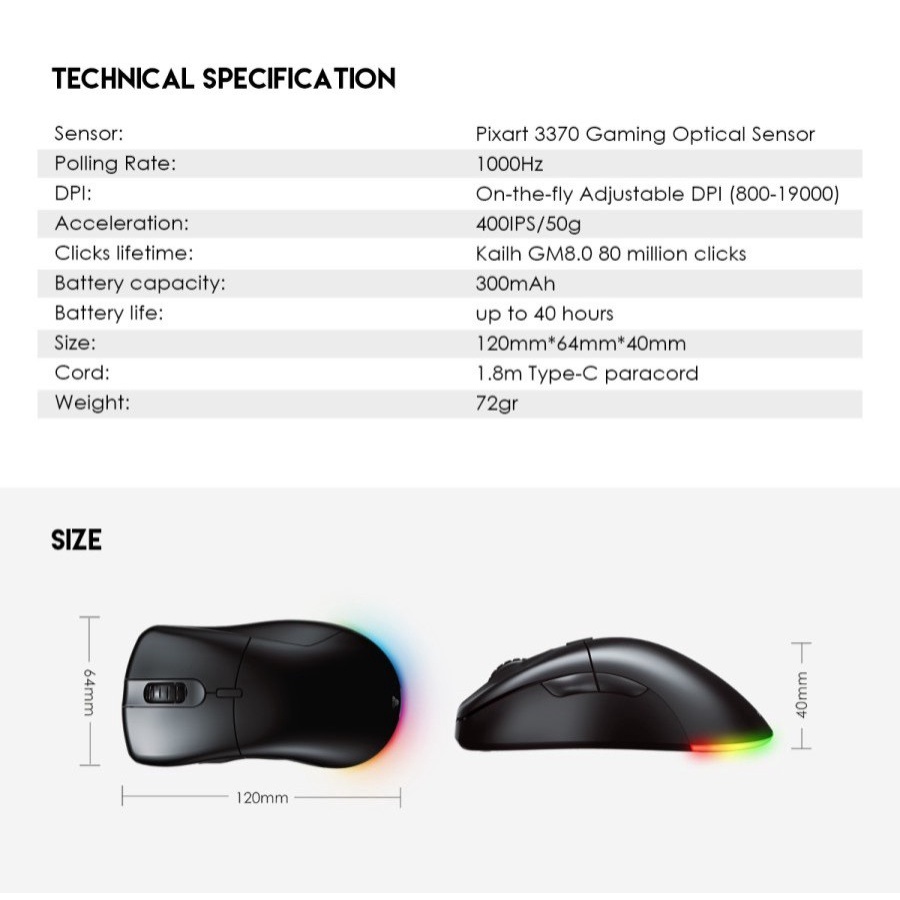 TECHNICAL SPECIFICATION

Sensor: Pixart 3370 Gaming Optical Sensor
Polling Rate: 1000Hz
DPI: On-the-fly Adjustable DPI (800-19000)
Acceleration: 400IPS/50g
Clicks lifetime: Kailh GM8.0 80 million clicks
Battery capacity: 300mAh
Battery life: up to 40 hours
Size: 120mm*64mm*40mm
Cord: 1.8m Type-C paracord
Weight: 72gr

SIZE

64mm

120mm

40mm